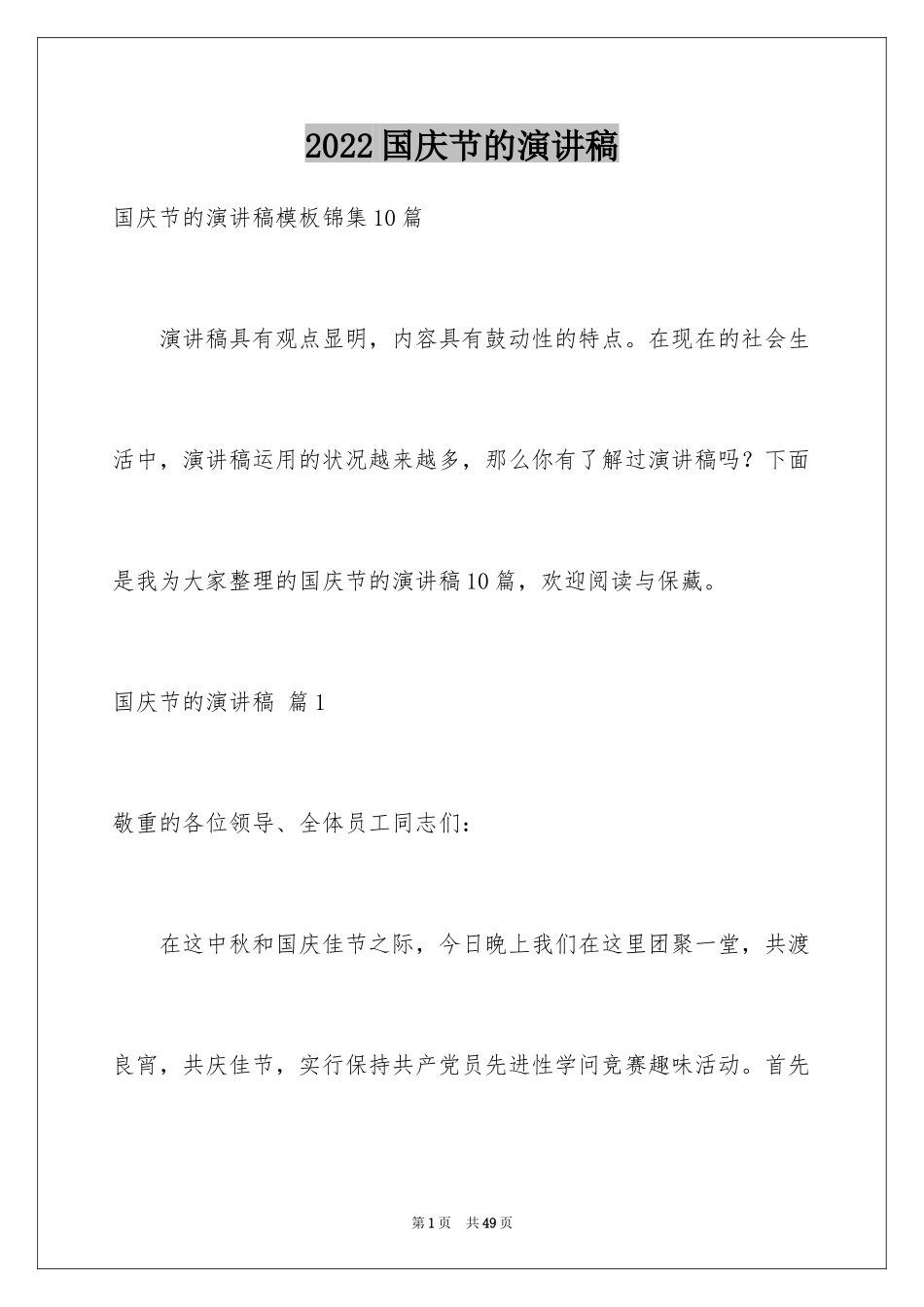 2022国庆节的演讲稿

国庆节的演讲稿模板锦集10篇

演讲稿具有观点显明，内容具有鼓动性的特点。在现在的社会生活中，演讲稿运用的状况越来越多，那么你有了解过演讲稿吗？下面是我为大家整理的国庆节的演讲稿10篇，欢迎阅读与保藏。

国庆节的演讲稿 篇1

敬重的各位领导、全体员工同志们：

在这中秋和国庆佳节之际，今日晚上我们在这里团聚一堂，共渡良宵，共庆佳节，实行保持共产党员先进性学问竞赛趣味活动。首先

第1页 共49页